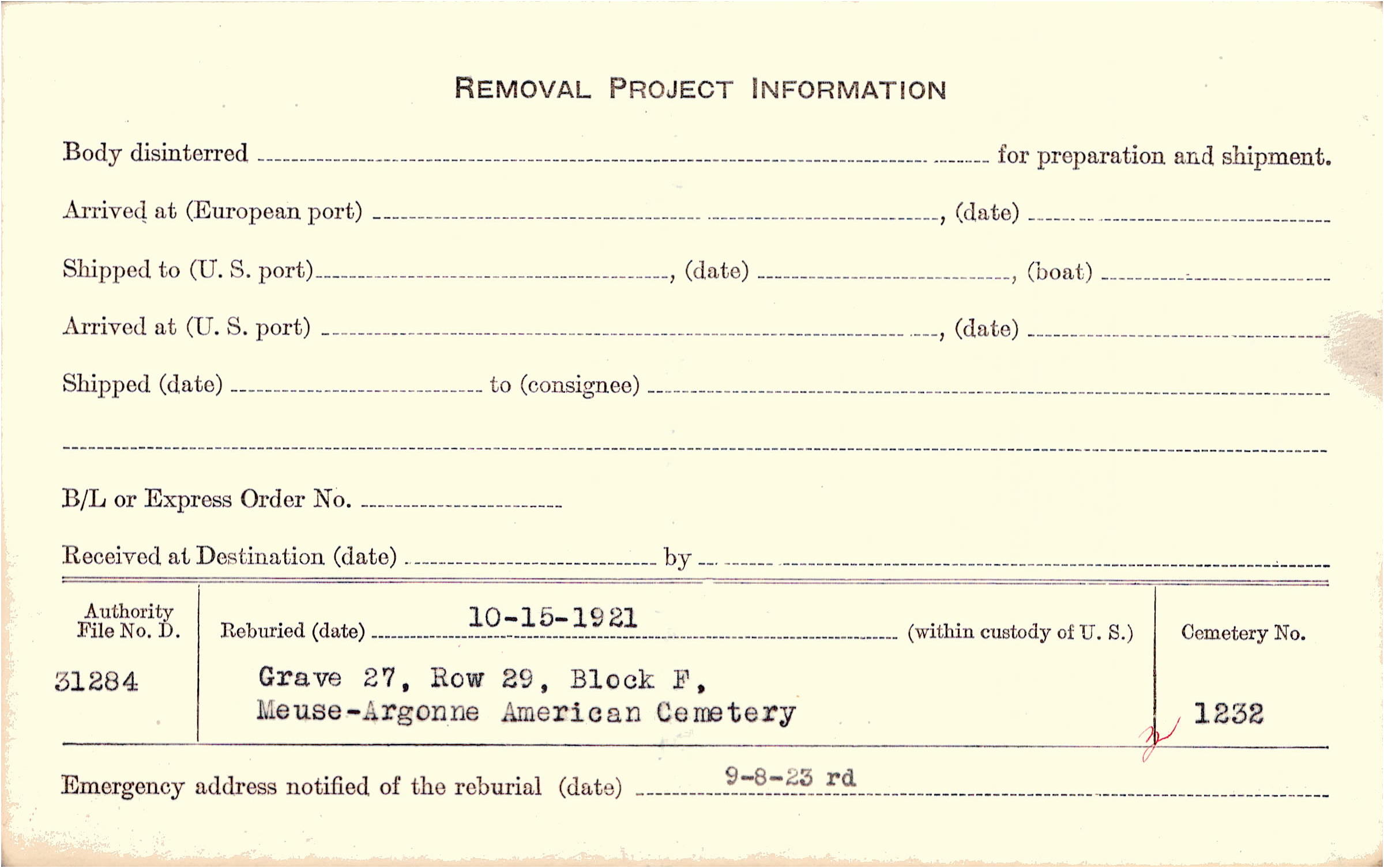 REMOVAL PROJECT INFORMATION

Body disinterred ____ for preparation and shipment.

Arrived at (European port) ____, (date) ____

Shipped to (U. S. port) ____, (date) ____, (boat) ____

Arrived at (U. S. port) ____, (date) ____

Shipped (date) ____ to (consignee) ____

____

B/L or Express Order No. ____

Received at Destination (date) ____ by ____

Authority
File No. D.

31284

Reburied (date) 10-15-1921 (within custody of U. S.)

Grave 27, Row 29, Block F,
Meuse-Argonne American Cemetery

Cemetery No.

1232

Emergency address notified of the reburial (date) 9-8-23 rd